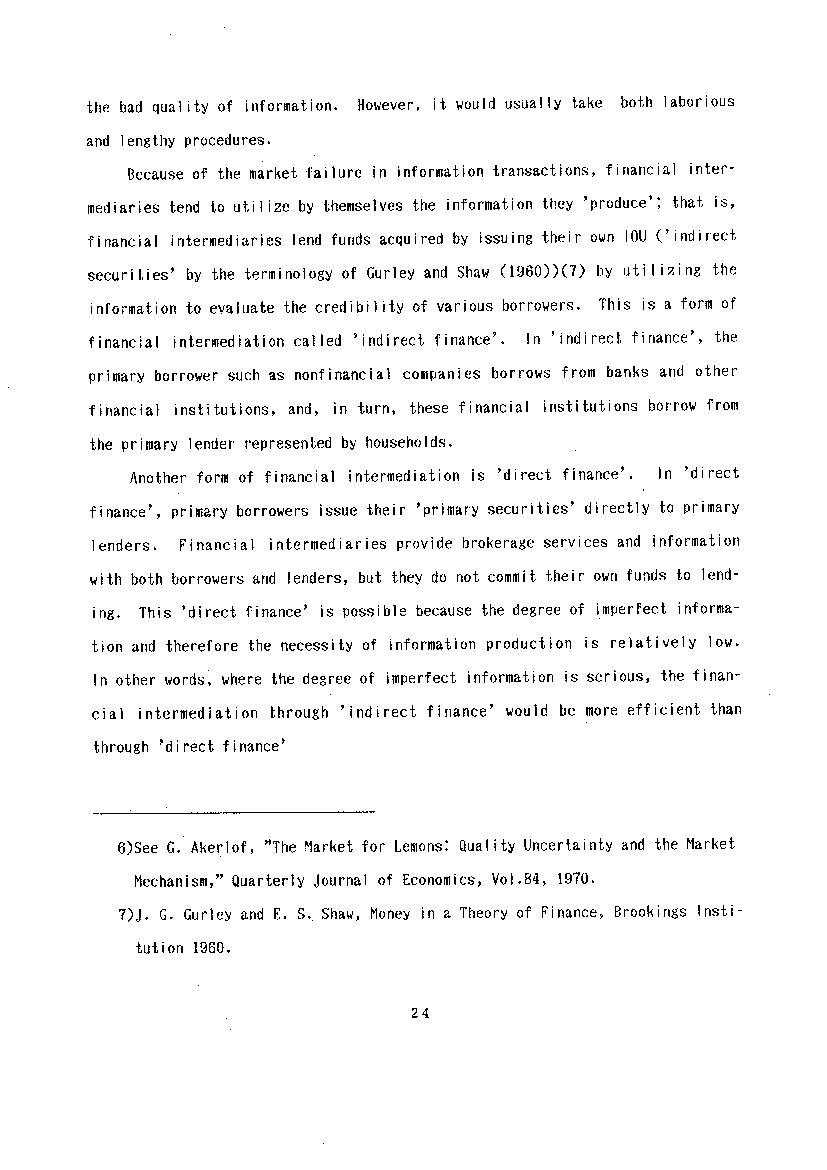 the bad quality of information. However, it would usually take both laborious and lengthy procedures.

Because of the market failure in information transactions, financial intermediaries tend to utilize by themselves the information they 'produce'; that is, financial intermediaries lend funds acquired by issuing their own IOU ('indirect securities' by the terminology of Gurley and Shaw (1960))(7) by utilizing the information to evaluate the credibility of various borrowers. This is a form of financial intermediation called 'indirect finance'. In 'indirect finance', the primary borrower such as nonfinancial companies borrows from banks and other financial institutions, and, in turn, these financial institutions borrow from the primary lender represented by households.

Another form of financial intermediation is 'direct finance'. In 'direct finance', primary borrowers issue their 'primary securities' directly to primary lenders. Financial intermediaries provide brokerage services and information with both borrowers and lenders, but they do not commit their own funds to lending. This 'direct finance' is possible because the degree of imperfect information and therefore the necessity of information production is relatively low. In other words, where the degree of imperfect information is serious, the financial intermediation through 'indirect finance' would be more efficient than through 'direct finance'

6)See G. Akerlof, "The Market for Lemons: Quality Uncertainty and the Market Mechanism," Quarterly Journal of Economics, Vol.84, 1970.

7)J. G. Gurley and E. S. Shaw, Money in a Theory of Finance, Brookings Institution 1960.

24